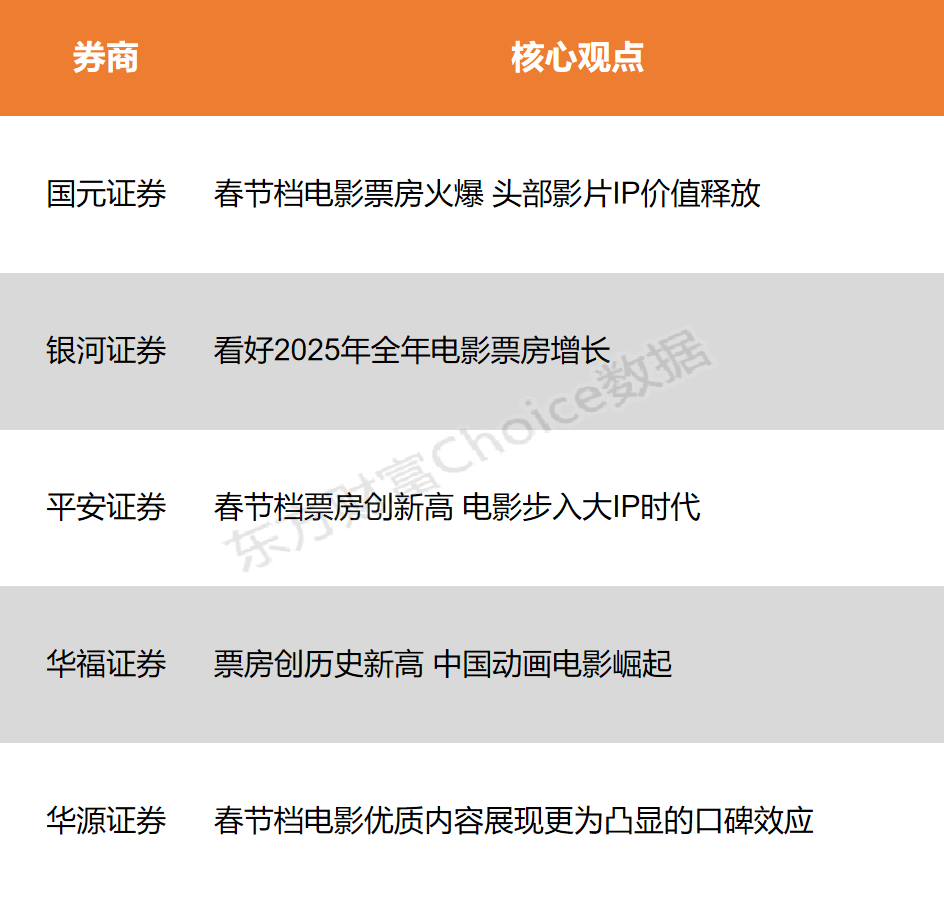 | 券商 | 核心观点 |
|---|---|
| 国元证券 | 春节档电影票房火爆 头部影片IP价值释放 |
| 银河证券 | 看好2025年全年电影票房增长 |
| 平安证券 | 春节档票房创新高 电影步入大IP时代 |
| 华福证券 | 票房创历史新高 中国动画电影崛起 |
| 华源证券 | 春节档电影优质内容展现更为凸显的口碑效应 |

东方财富Choice数据